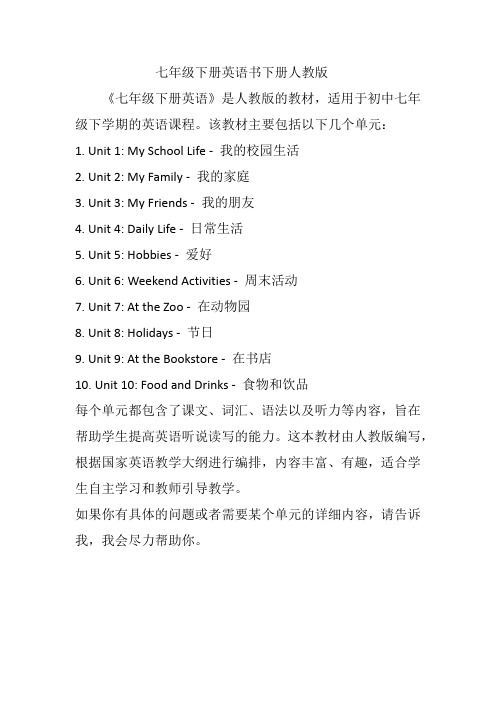 七年级下册英语书下册人教版

《七年级下册英语》是人教版的教材，适用于初中七年级下学期的英语课程。该教材主要包括以下几个单元：

1. Unit 1: My School Life - 我的校园生活

2. Unit 2: My Family - 我的家庭

3. Unit 3: My Friends - 我的朋友

4. Unit 4: Daily Life - 日常生活

5. Unit 5: Hobbies - 爱好

6. Unit 6: Weekend Activities - 周末活动

7. Unit 7: At the Zoo - 在动物园

8. Unit 8: Holidays - 节日

9. Unit 9: At the Bookstore - 在书店

10. Unit 10: Food and Drinks - 食物和饮品

每个单元都包含了课文、词汇、语法以及听力等内容，旨在帮助学生提高英语听说读写的能力。这本教材由人教版编写，根据国家英语教学大纲进行编排，内容丰富、有趣，适合学生自主学习和教师引导教学。

如果你有具体的问题或者需要某个单元的详细内容，请告诉我，我会尽力帮助你。